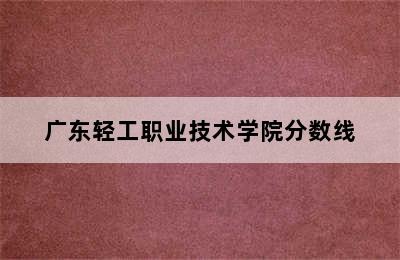 广东轻工职业技术学院分数线